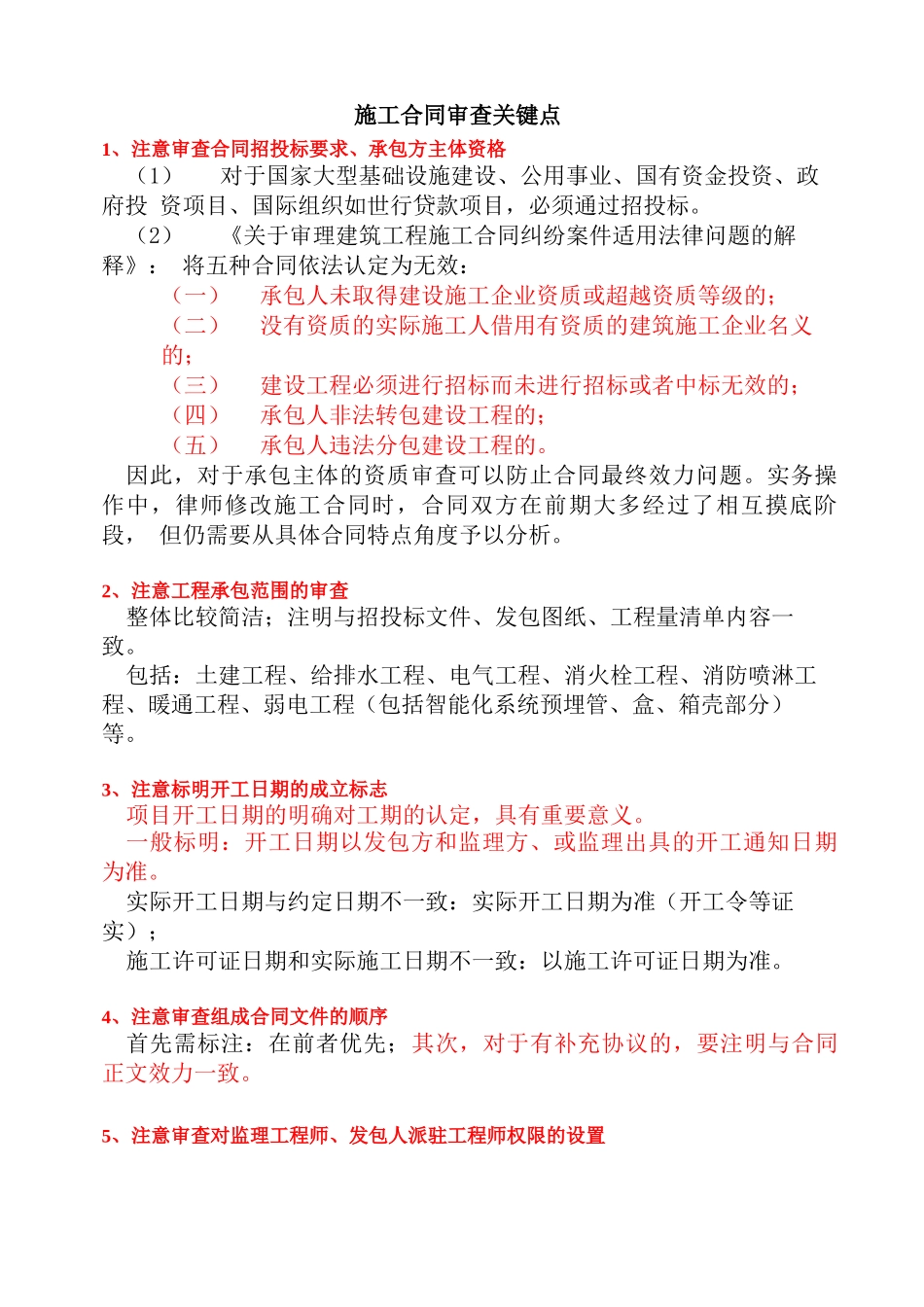 施工合同审查关键点

1、注意审查合同招投标要求、承包方主体资格

（1） 对于国家大型基础设施建设、公用事业、国有资金投资、政府投 资项目、国际组织如世行贷款项目，必须通过招投标。

（2） 《关于审理建筑工程施工合同纠纷案件适用法律问题的解释》： 将五种合同依法认定为无效：

（一） 承包人未取得建设施工企业资质或超越资质等级的；

（二） 没有资质的实际施工人借用有资质的建筑施工企业名义的；

（三） 建设工程必须进行招标而未进行招标或者中标无效的；

（四） 承包人非法转包建设工程的；

（五） 承包人违法分包建设工程的。

因此，对于承包主体的资质审查可以防止合同最终效力问题。实务操作中，律师修改施工合同时，合同双方在前期大多经过了相互摸底阶段， 但仍需要从具体合同特点角度予以分析。

2、注意工程承包范围的审查

整体比较简洁；注明与招投标文件、发包图纸、工程量清单内容一致。

包括：土建工程、给排水工程、电气工程、消火栓工程、消防喷淋工程、暖通工程、弱电工程（包括智能化系统预埋管、盒、箱壳部分）等。

3、注意标明开工日期的成立标志

项目开工日期的明确对工期的认定，具有重要意义。

一般标明：开工日期以发包方和监理方、或监理出具的开工通知日期为准。

实际开工日期与约定日期不一致：实际开工日期为准（开工令等证实）；

施工许可证日期和实际施工日期不一致：以施工许可证日期为准。

4、注意审查组成合同文件的顺序

首先需标注：在前者优先；其次，对于有补充协议的，要注明与合同正文效力一致。

5、注意审查对监理工程师、发包人派驻工程师权限的设置